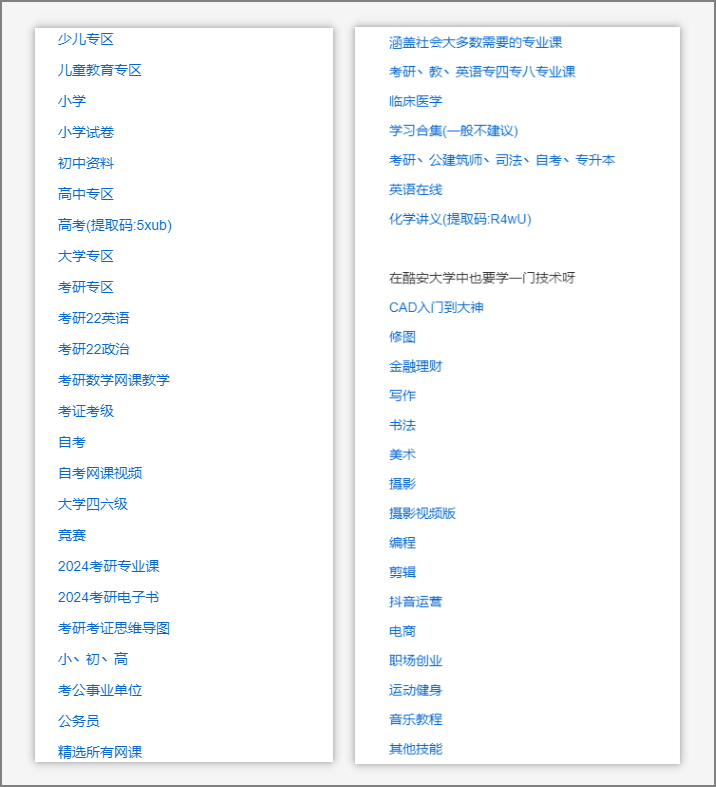 少儿专区

儿童教育专区

小学

小学试卷

初中资料

高中专区

高考(提取码:5xub)

大学专区

考研专区

考研22英语

考研22政治

考研数学网课教学

考证考级

自考

自考网课视频

大学四六级

竞赛

2024考研专业课

2024考研电子书

考研考证思维导图

小、初、高

考公事业单位

公务员

精选所有网课

涵盖社会大多数需要的专业课

考研、教、英语专四专八专业课

临床医学

学习合集(一般不建议)

考研、公建筑师、司法、自考、专升本

英语在线

化学讲义(提取码:R4wU)

在酷安大学中也要学一门技术呀

CAD入门到大神

修图

金融理财

写作

书法

美术

摄影

摄影视频版

编程

剪辑

抖音运营

电商

职场创业

运动健身

音乐教程

其他技能